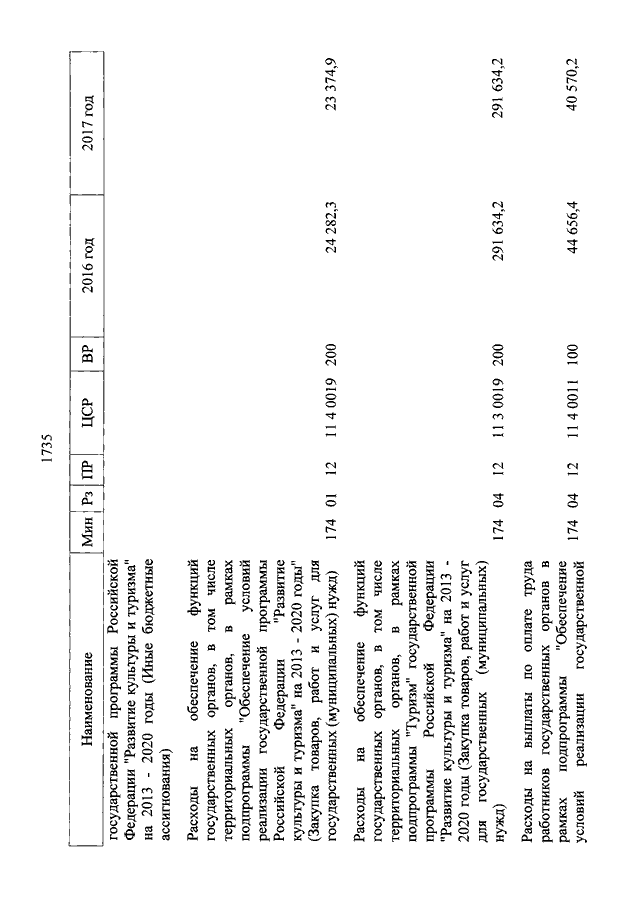 1735

| Наименование | Мин | Рз | ПР | ЦСР | ВР | 2016 год | 2017 год |
|---|---|---|---|---|---|---|---|
| государственной программы Российской Федерации "Развитие культуры и туризма" на 2013 - 2020 годы (Иные бюджетные ассигнования) | | | | | | | |
| Расходы на обеспечение функций государственных органов, в том числе территориальных органов, в рамках подпрограммы "Обеспечение условий реализации государственной программы Российской Федерации "Развитие культуры и туризма" на 2013 - 2020 годы" (Закупка товаров, работ и услуг для государственных (муниципальных) нужд) | 174 | 01 | 12 | 11 4 0019 | 200 | 24 282,3 | 23 374,9 |
| Расходы на обеспечение функций государственных органов, в том числе территориальных органов, в рамках подпрограммы "Туризм" государственной программы Российской Федерации "Развитие культуры и туризма" на 2013 - 2020 годы (Закупка товаров, работ и услуг для государственных (муниципальных) нужд) | 174 | 04 | 12 | 11 3 0019 | 200 | 291 634,2 | 291 634,2 |
| Расходы на выплаты по оплате труда работников государственных органов в рамках подпрограммы "Обеспечение условий реализации государственной | 174 | 04 | 12 | 11 4 0011 | 100 | 44 656,4 | 40 570,2 |